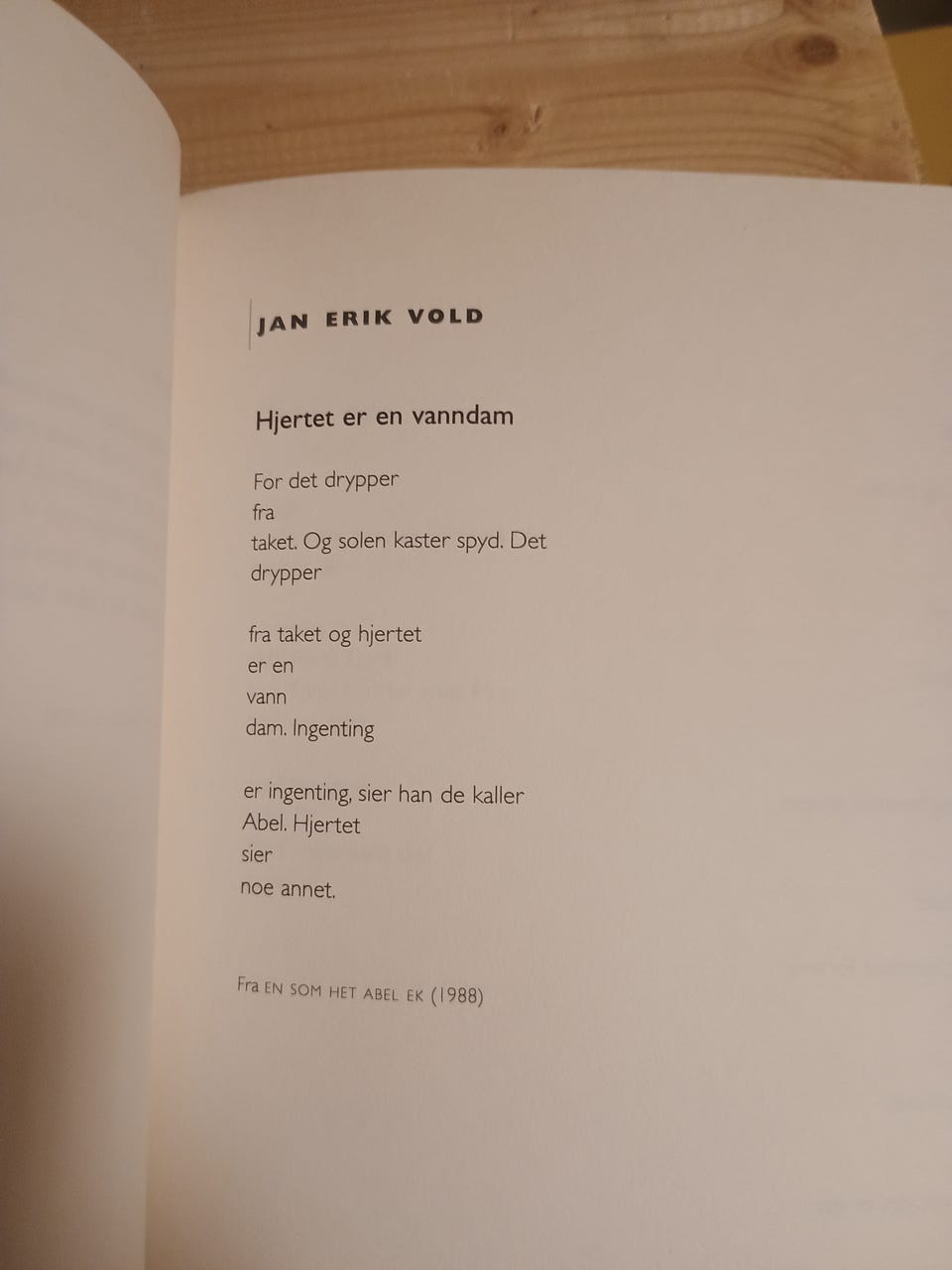 JAN ERIK VOLD

Hjertet er en vanndam

For det drypper
fra
taket. Og solen kaster spyd. Det
drypper

fra taket og hjertet
er en
vann
dam. Ingenting

er ingenting, sier han de kaller
Abel. Hjertet
sier
noe annet.

Fra EN SOM HET ABEL EK (1988)